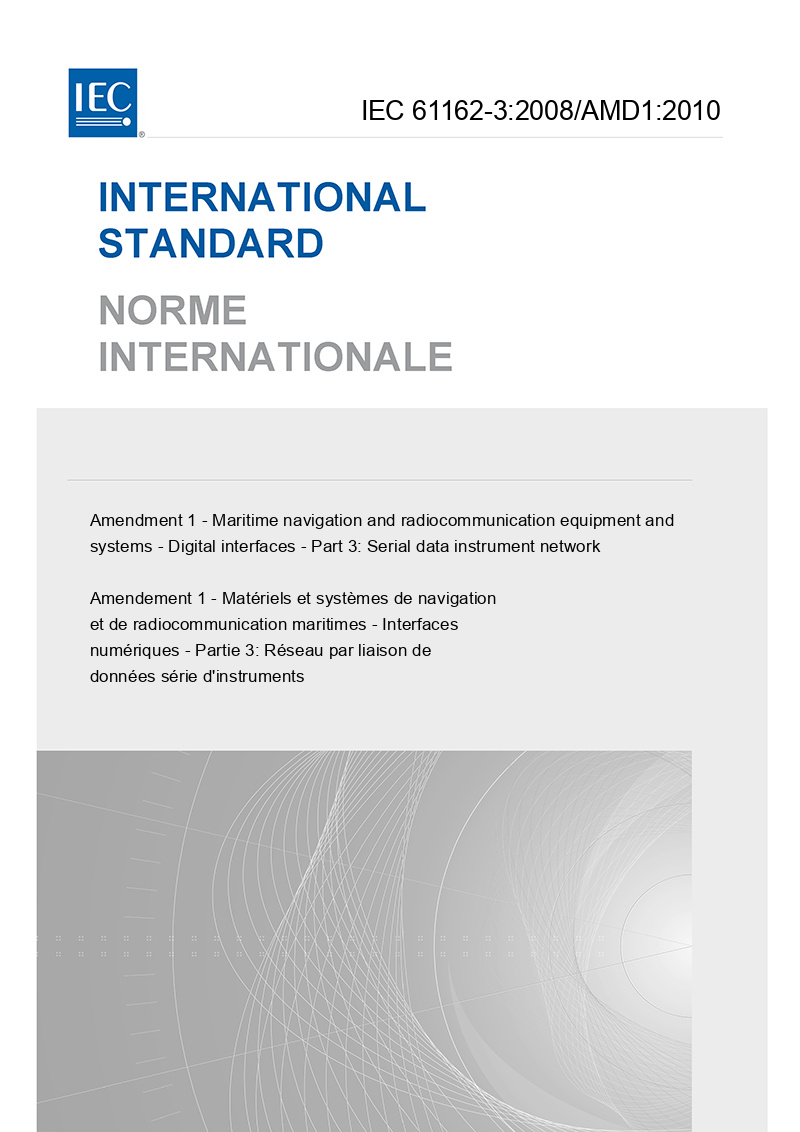 IEC®

IEC 61162-3:2008/AMD1:2010

INTERNATIONAL STANDARD

NORME INTERNATIONALE

Amendment 1 - Maritime navigation and radiocommunication equipment and systems - Digital interfaces - Part 3: Serial data instrument network

Amendement 1 - Matériels et systèmes de navigation et de radiocommunication maritimes - Interfaces numériques - Partie 3: Réseau par liaison de données série d'instruments